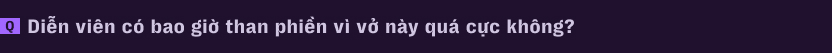 Q Diễn viên có bao giờ than phiền vì vở này quá cực không?